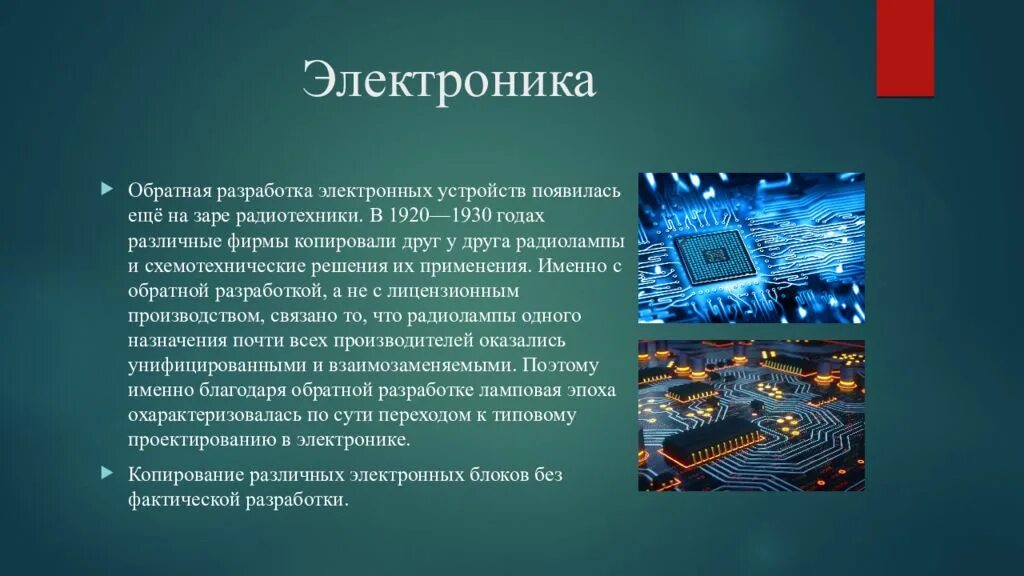 Электроника

Обратная разработка электронных устройств появилась ещё на заре радиотехники. В 1920—1930 годах различные фирмы копировали друг у друга радиолампы и схемотехнические решения их применения. Именно с обратной разработкой, а не с лицензионным производством, связано то, что радиолампы одного назначения почти всех производителей оказались унифицированными и взаимозаменяемыми. Поэтому именно благодаря обратной разработке ламповая эпоха охарактеризовалась по сути переходом к типовому проектированию в электронике.

Копирование различных электронных блоков без фактической разработки.